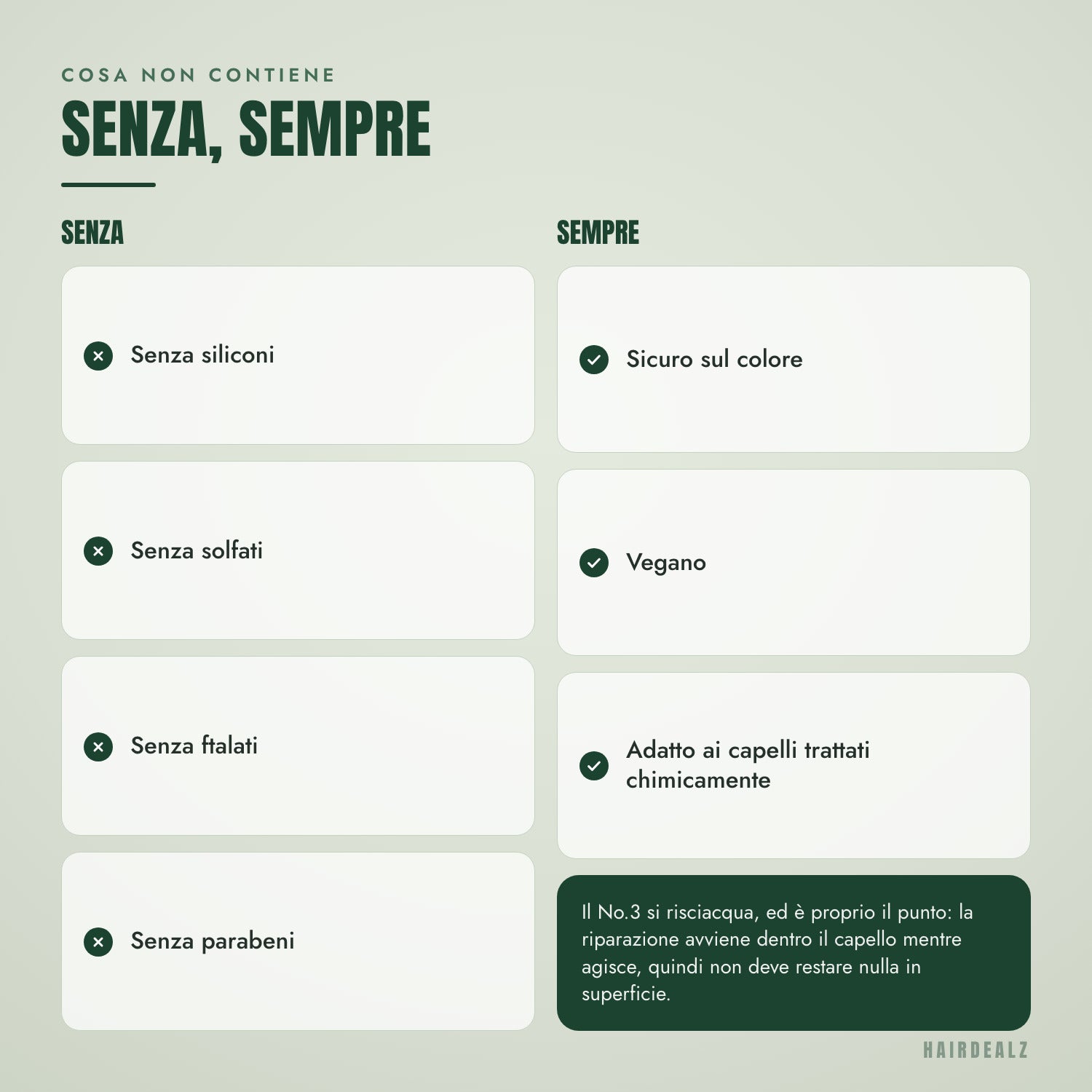 COSA NON CONTIENE

SENZA, SEMPRE

SENZA

Senza siliconi

Senza solfati

Senza ftalati

Senza parabeni

SEMPRE

Sicuro sul colore

Vegano

Adatto ai capelli trattati chimicamente

Il No.3 si risciacqua, ed è proprio il punto: la riparazione avviene dentro il capello mentre agisce, quindi non deve restare nulla in superficie.

HAIRDEALZ